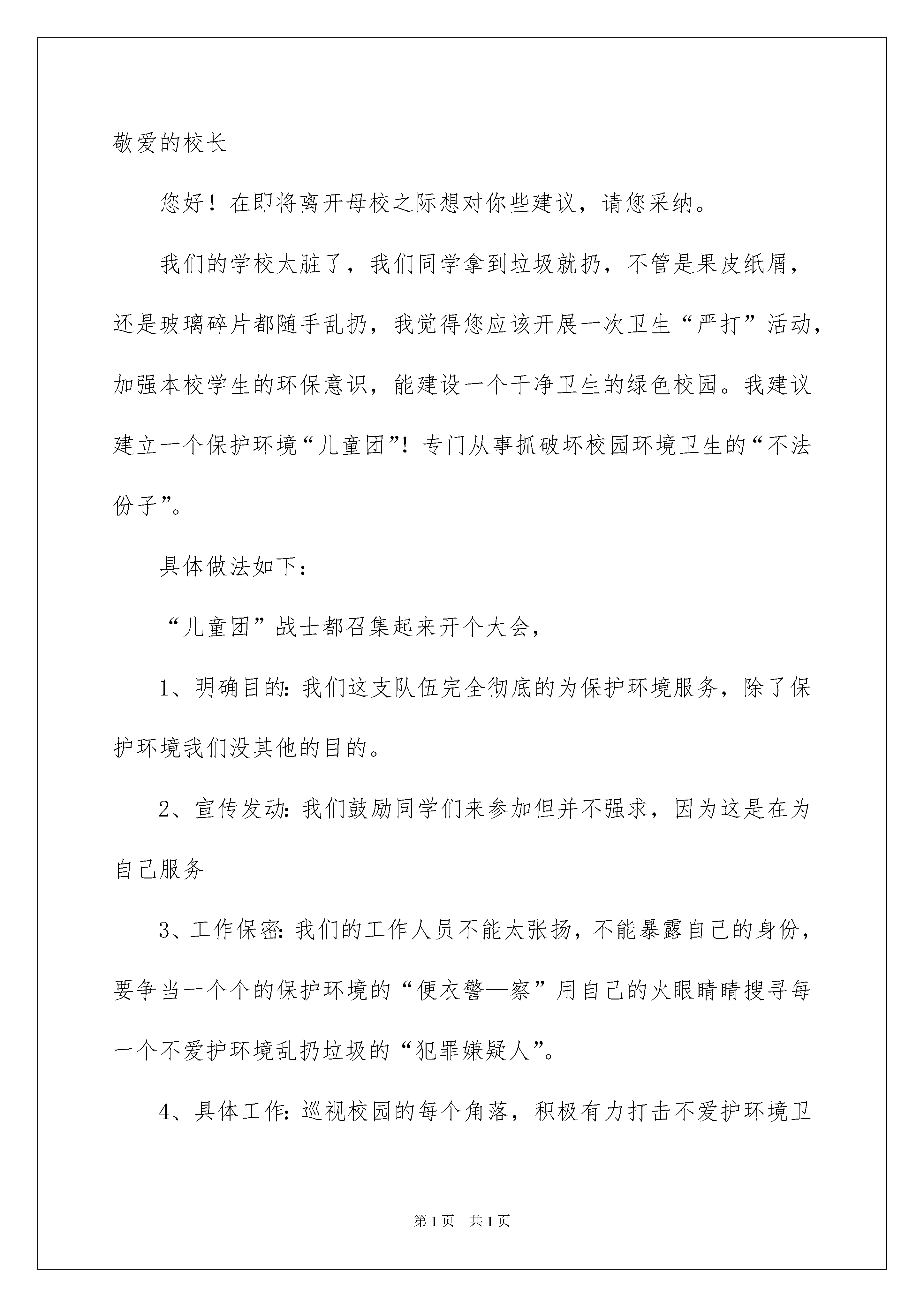 敬爱的校长

您好！在即将离开母校之际想对你些建议，请您采纳。

我们的学校太脏了，我们同学拿到垃圾就扔，不管是果皮纸屑，还是玻璃碎片都随手乱扔，我觉得您应该开展一次卫生“严打”活动，加强本校学生的环保意识，能建设一个干净卫生的绿色校园。我建议建立一个保护环境“儿童团”！专门从事抓破坏校园环境卫生的“不法份子”。

具体做法如下：

“儿童团”战士都召集起来开个大会，

1、明确目的：我们这支队伍完全彻底的为保护环境服务，除了保护环境我们没其他的目的。

2、宣传发动：我们鼓励同学们来参加但并不强求，因为这是在为自己服务

3、工作保密：我们的工作人员不能太张扬，不能暴露自己的身份，要争当一个个的保护环境的“便衣警—察”用自己的火眼睛睛搜寻每一个不爱护环境乱扔垃圾的“犯罪嫌疑人”。

4、具体工作：巡视校园的每个角落，积极有力打击不爱护环境卫

第1页 共1页